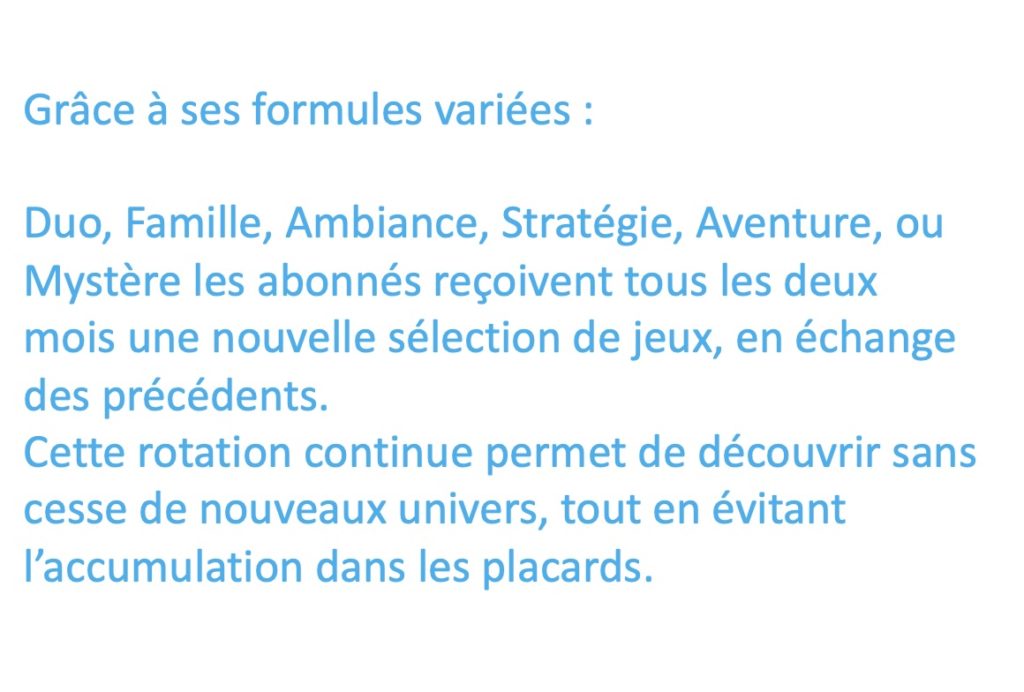 Grâce à ses formules variées :

Duo, Famille, Ambiance, Stratégie, Aventure, ou Mystère les abonnés reçoivent tous les deux mois une nouvelle sélection de jeux, en échange des précédents.
Cette rotation continue permet de découvrir sans cesse de nouveaux univers, tout en évitant l'accumulation dans les placards.